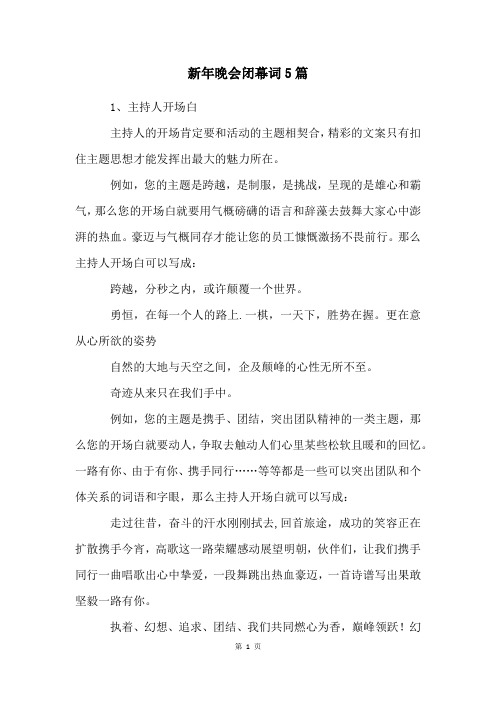 新年晚会闭幕词5篇

1、主持人开场白

主持人的开场肯定要和活动的主题相契合，精彩的文案只有扣住主题思想才能发挥出最大的魅力所在。

例如，您的主题是跨越，是制服，是挑战，呈现的是雄心和霸气，那么您的开场白就要用气概磅礴的语言和辞藻去鼓舞大家心中澎湃的热血。豪迈与气概同存才能让您的员工慷慨激扬不畏前行。那么主持人开场白可以写成：

跨越，分秒之内，或许颠覆一个世界。

勇恒，在每一个人的路上.一棋，一天下，胜势在握。更在意从心所欲的姿势

自然的大地与天空之间，企及颠峰的心性无所不至。

奇迹从来只在我们手中。

例如，您的主题是携手、团结，突出团队精神的一类主题，那么您的开场白就要动人，争取去触动人们心里某些松软且暖和的回忆。一路有你、由于有你、携手同行……等等都是一些可以突出团队和个体关系的词语和字眼，那么主持人开场白就可以写成：

走过往昔，奋斗的汗水刚刚拭去,回首旅途，成功的笑容正在扩散携手今宵，高歌这一路荣耀感动展望明朝，伙伴们，让我们携手同行一曲唱歌出心中挚爱，一段舞跳出热血豪迈，一首诗谱写出果敢坚毅一路有你。

执着、幻想、追求、团结、我们共同燃心为香，巅峰领跃！幻

第 1 页